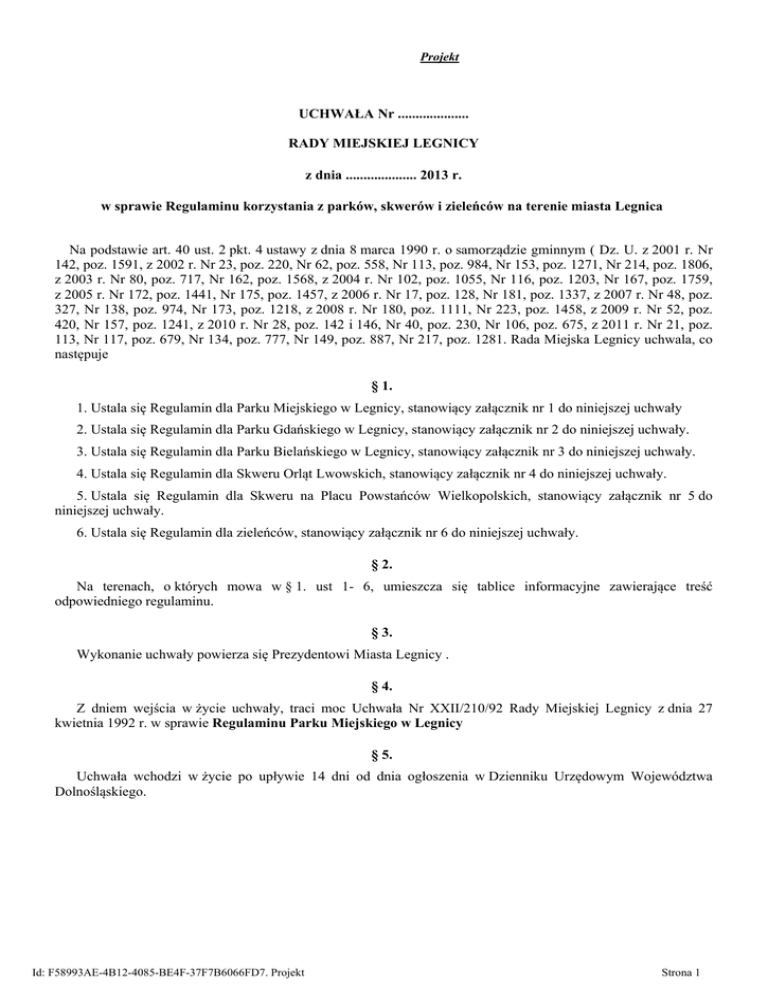 Projekt

UCHWAŁA Nr ....................

RADY MIEJSKIEJ LEGNICY

z dnia .................... 2013 r.

w sprawie Regulaminu korzystania z parków, skwerów i zieleńców na terenie miasta Legnica

Na podstawie art. 40 ust. 2 pkt. 4 ustawy z dnia 8 marca 1990 r. o samorządzie gminnym ( Dz. U. z 2001 r. Nr 142, poz. 1591, z 2002 r. Nr 23, poz. 220, Nr 62, poz. 558, Nr 113, poz. 984, Nr 153, poz. 1271, Nr 214, poz. 1806, z 2003 r. Nr 80, poz. 717, Nr 162, poz. 1568, z 2004 r. Nr 102, poz. 1055, Nr 116, poz. 1203, Nr 167, poz. 1759, z 2005 r. Nr 172, poz. 1441, Nr 175, poz. 1457, z 2006 r. Nr 17, poz. 128, Nr 181, poz. 1337, z 2007 r. Nr 48, poz. 327, Nr 138, poz. 974, Nr 173, poz. 1218, z 2008 r. Nr 180, poz. 1111, Nr 223, poz. 1458, z 2009 r. Nr 52, poz. 420, Nr 157, poz. 1241, z 2010 r. Nr 28, poz. 142 i 146, Nr 40, poz. 230, Nr 106, poz. 675, z 2011 r. Nr 21, poz. 113, Nr 117, poz. 679, Nr 134, poz. 777, Nr 149, poz. 887, Nr 217, poz. 1281. Rada Miejska Legnicy uchwala, co następuje

§ 1.

1. Ustala się Regulamin dla Parku Miejskiego w Legnicy, stanowiący załącznik nr 1 do niniejszej uchwały

2. Ustala się Regulamin dla Parku Gdańskiego w Legnicy, stanowiący załącznik nr 2 do niniejszej uchwały.

3. Ustala się Regulamin dla Parku Bielańskiego w Legnicy, stanowiący załącznik nr 3 do niniejszej uchwały.

4. Ustala się Regulamin dla Skweru Orląt Lwowskich, stanowiący załącznik nr 4 do niniejszej uchwały.

5. Ustala się Regulamin dla Skweru na Placu Powstańców Wielkopolskich, stanowiący załącznik nr 5 do niniejszej uchwały.

6. Ustala się Regulamin dla zieleńców, stanowiący załącznik nr 6 do niniejszej uchwały.

§ 2.

Na terenach, o których mowa w § 1. ust 1- 6, umieszcza się tablice informacyjne zawierające treść odpowiedniego regulaminu.

§ 3.

Wykonanie uchwały powierza się Prezydentowi Miasta Legnicy .

§ 4.

Z dniem wejścia w życie uchwały, traci moc Uchwała Nr XXII/210/92 Rady Miejskiej Legnicy z dnia 27 kwietnia 1992 r. w sprawie Regulaminu Parku Miejskiego w Legnicy

§ 5.

Uchwała wchodzi w życie po upływie 14 dni od dnia ogłoszenia w Dzienniku Urzędowym Województwa Dolnośląskiego.

Id: F58993AE-4B12-4085-BE4F-37F7B6066FD7. Projekt

Strona 1